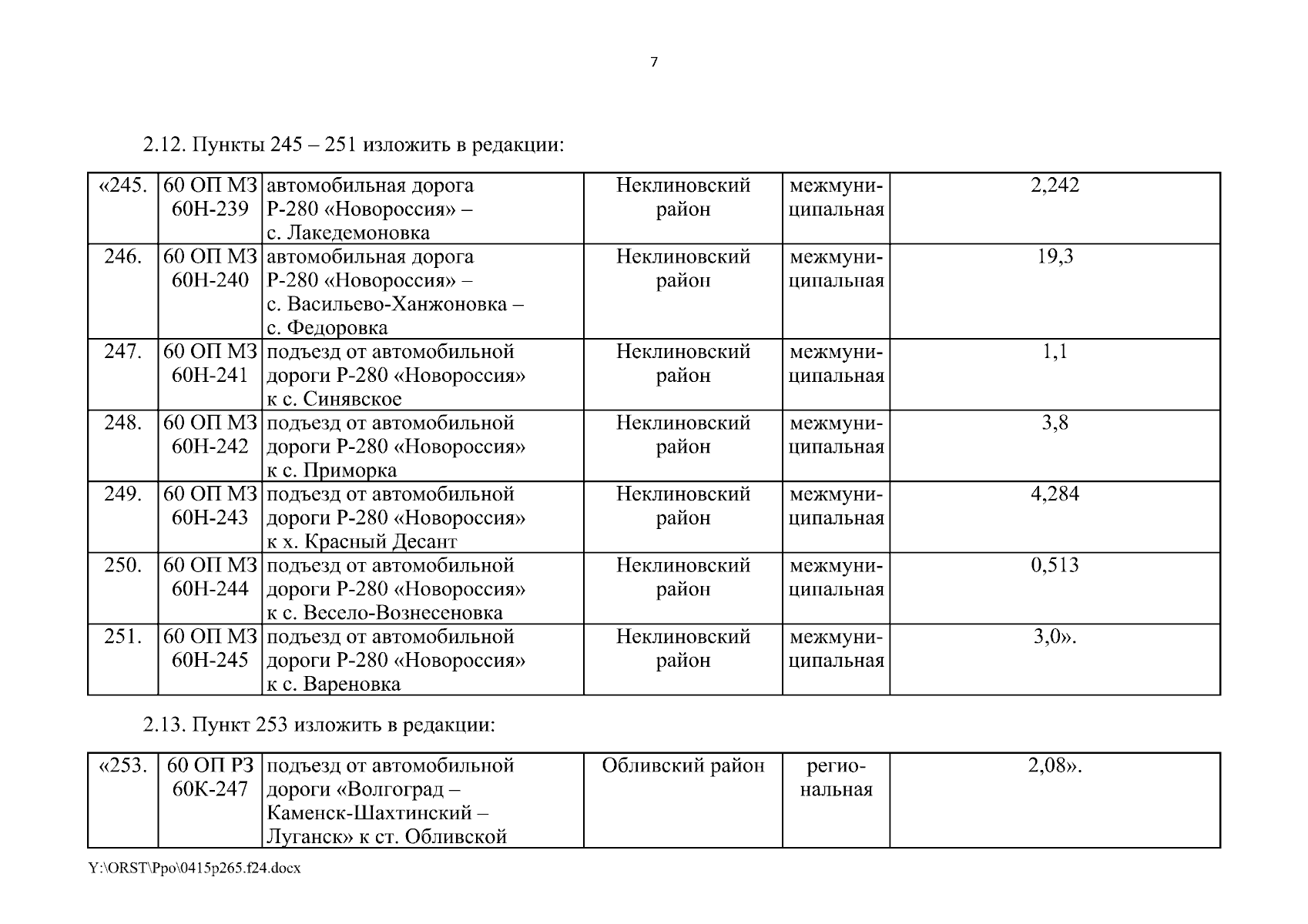 7

2.12. Пункты 245 – 251 изложить в редакции:

| «245. | 60 ОП МЗ 60Н-239 | автомобильная дорога Р-280 «Новороссия» – с. Лакедемоновка | Неклиновский район | межмуниципальная | 2,242 |
|---|---|---|---|---|---|
| 246. | 60 ОП МЗ 60Н-240 | автомобильная дорога Р-280 «Новороссия» – с. Васильево-Ханжоновка – с. Федоровка | Неклиновский район | межмуниципальная | 19,3 |
| 247. | 60 ОП МЗ 60Н-241 | подъезд от автомобильной дороги Р-280 «Новороссия» к с. Синявское | Неклиновский район | межмуниципальная | 1,1 |
| 248. | 60 ОП МЗ 60Н-242 | подъезд от автомобильной дороги Р-280 «Новороссия» к с. Приморка | Неклиновский район | межмуниципальная | 3,8 |
| 249. | 60 ОП МЗ 60Н-243 | подъезд от автомобильной дороги Р-280 «Новороссия» к х. Красный Десант | Неклиновский район | межмуниципальная | 4,284 |
| 250. | 60 ОП МЗ 60Н-244 | подъезд от автомобильной дороги Р-280 «Новороссия» к с. Весело-Вознесеновка | Неклиновский район | межмуниципальная | 0,513 |
| 251. | 60 ОП МЗ 60Н-245 | подъезд от автомобильной дороги Р-280 «Новороссия» к с. Вареновка | Неклиновский район | межмуниципальная | 3,0». |

2.13. Пункт 253 изложить в редакции:

| «253. | 60 ОП РЗ 60К-247 | подъезд от автомобильной дороги «Волгоград – Каменск-Шахтинский – Луганск» к ст. Обливской | Обливский район | региональная | 2,08». |
|---|---|---|---|---|---|

Y:\ORST\Ppo\0415p265.f24.docx